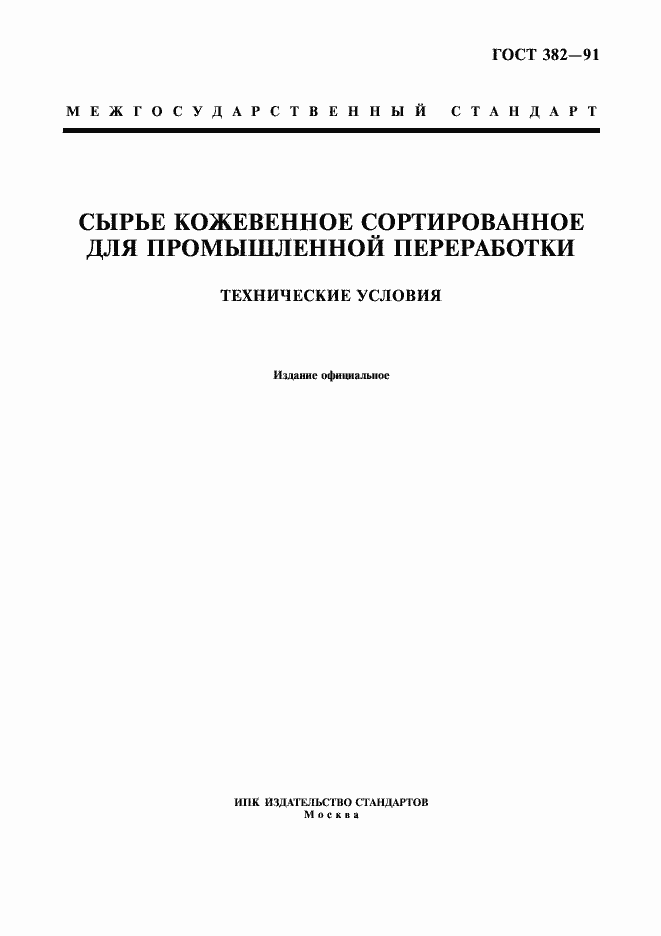 ГОСТ 382—91

МЕЖГОСУДАРСТВЕННЫЙ СТАНДАРТ

СЫРЬЕ КОЖЕВЕННОЕ СОРТИРОВАННОЕ ДЛЯ ПРОМЫШЛЕННОЙ ПЕРЕРАБОТКИ

ТЕХНИЧЕСКИЕ УСЛОВИЯ

Издание официальное

ИПК ИЗДАТЕЛЬСТВО СТАНДАРТОВ
Москва